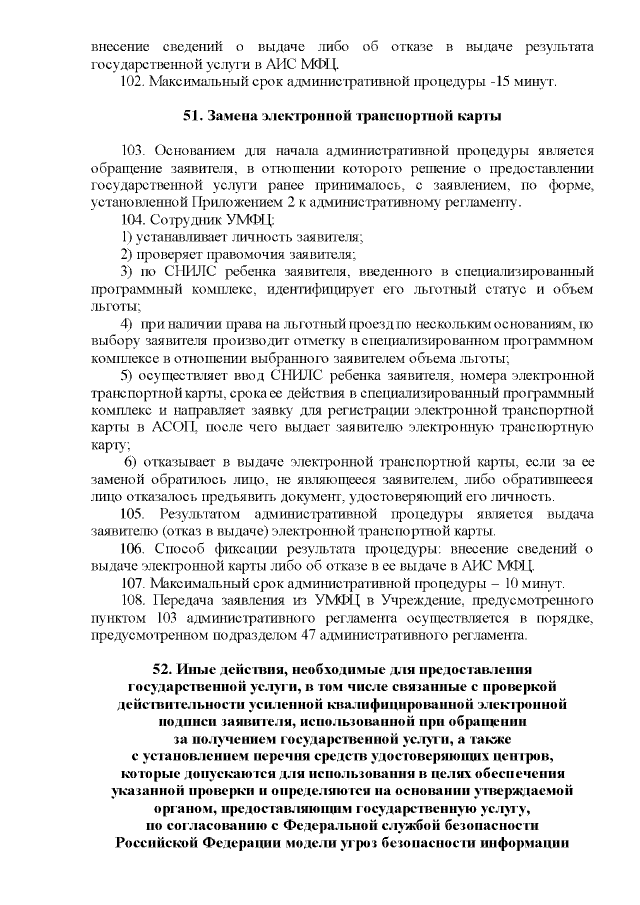 внесение сведений о выдаче либо об отказе в выдаче результата государственной услуги в АИС МФЦ.

102. Максимальный срок административной процедуры -15 минут.

51. Замена электронной транспортной карты

103. Основанием для начала административной процедуры является обращение заявителя, в отношении которого решение о предоставлении государственной услуги ранее принималось, с заявлением, по форме, установленной Приложением 2 к административному регламенту.

104. Сотрудник УМФЦ:

1) устанавливает личность заявителя;

2) проверяет правомочия заявителя;

3) по СНИЛС ребенка заявителя, введенного в специализированный программный комплекс, идентифицирует его льготный статус и объем льготы;

4) при наличии права на льготный проезд по нескольким основаниям, по выбору заявителя производит отметку в специализированном программном комплексе в отношении выбранного заявителем объема льготы;

5) осуществляет ввод СНИЛС ребенка заявителя, номера электронной транспортной карты, срока ее действия в специализированный программный комплекс и направляет заявку для регистрации электронной транспортной карты в АСОП, после чего выдает заявителю электронную транспортную карту;

6) отказывает в выдаче электронной транспортной карты, если за ее заменой обратилось лицо, не являющееся заявителем, либо обратившееся лицо отказалось предъявить документ, удостоверяющий его личность.

105. Результатом административной процедуры является выдача заявителю (отказ в выдаче) электронной транспортной карты.

106. Способ фиксации результата процедуры: внесение сведений о выдаче электронной карты либо об отказе в ее выдаче в АИС МФЦ.

107. Максимальный срок административной процедуры – 10 минут.

108. Передача заявления из УМФЦ в Учреждение, предусмотренного пунктом 103 административного регламента осуществляется в порядке, предусмотренном подразделом 47 административного регламента.

52. Иные действия, необходимые для предоставления государственной услуги, в том числе связанные с проверкой действительности усиленной квалифицированной электронной подписи заявителя, использованной при обращении за получением государственной услуги, а также с установлением перечня средств удостоверяющих центров, которые допускаются для использования в целях обеспечения указанной проверки и определяются на основании утверждаемой органом, предоставляющим государственную услугу, по согласованию с Федеральной службой безопасности Российской Федерации модели угроз безопасности информации